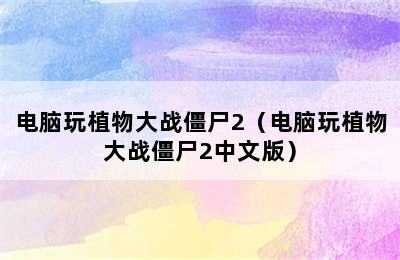 电脑玩植物大战僵尸2（电脑玩植物大战僵尸2中文版）